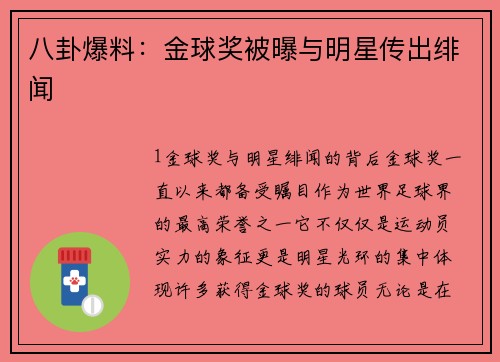 八卦爆料：金球奖被曝与明星传出绯闻

1金球奖与明星绯闻的背后金球奖一直以来都备受瞩目作为世界足球界的最高荣誉之一它不仅仅是运动员实力的象征更是明星光环的集中体现许多获得金球奖的球员无论是在